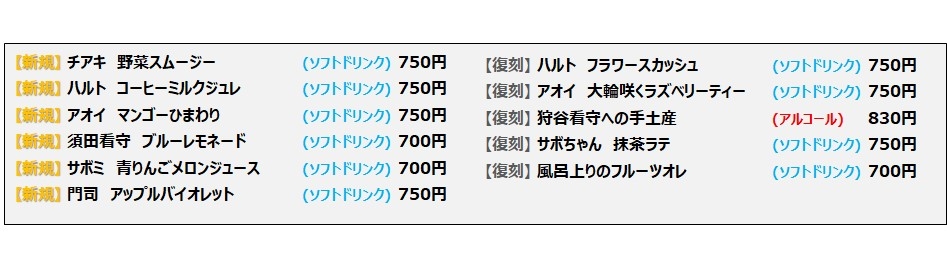 【新規】チアキ　野菜スムージー　(ソフトドリンク) 750円
【新規】ハルト　コーヒーミルクジュレ　(ソフトドリンク) 750円
【新規】アオイ　マンゴーひまわり　(ソフトドリンク) 750円
【新規】須田看守　ブルーレモネード　(ソフトドリンク) 700円
【新規】サボミ　青りんごメロンジュース　(ソフトドリンク) 700円
【新規】門司　アップルバイオレット　(ソフトドリンク) 750円

【復刻】ハルト　フラワースカッシュ　(ソフトドリンク) 750円
【復刻】アオイ　大輪咲くラズベリーティー　(ソフトドリンク) 750円
【復刻】狩谷看守への手土産　(アルコール) 830円
【復刻】サボちゃん　抹茶ラテ　(ソフトドリンク) 750円
【復刻】風呂上りのフルーツオレ　(ソフトドリンク) 700円